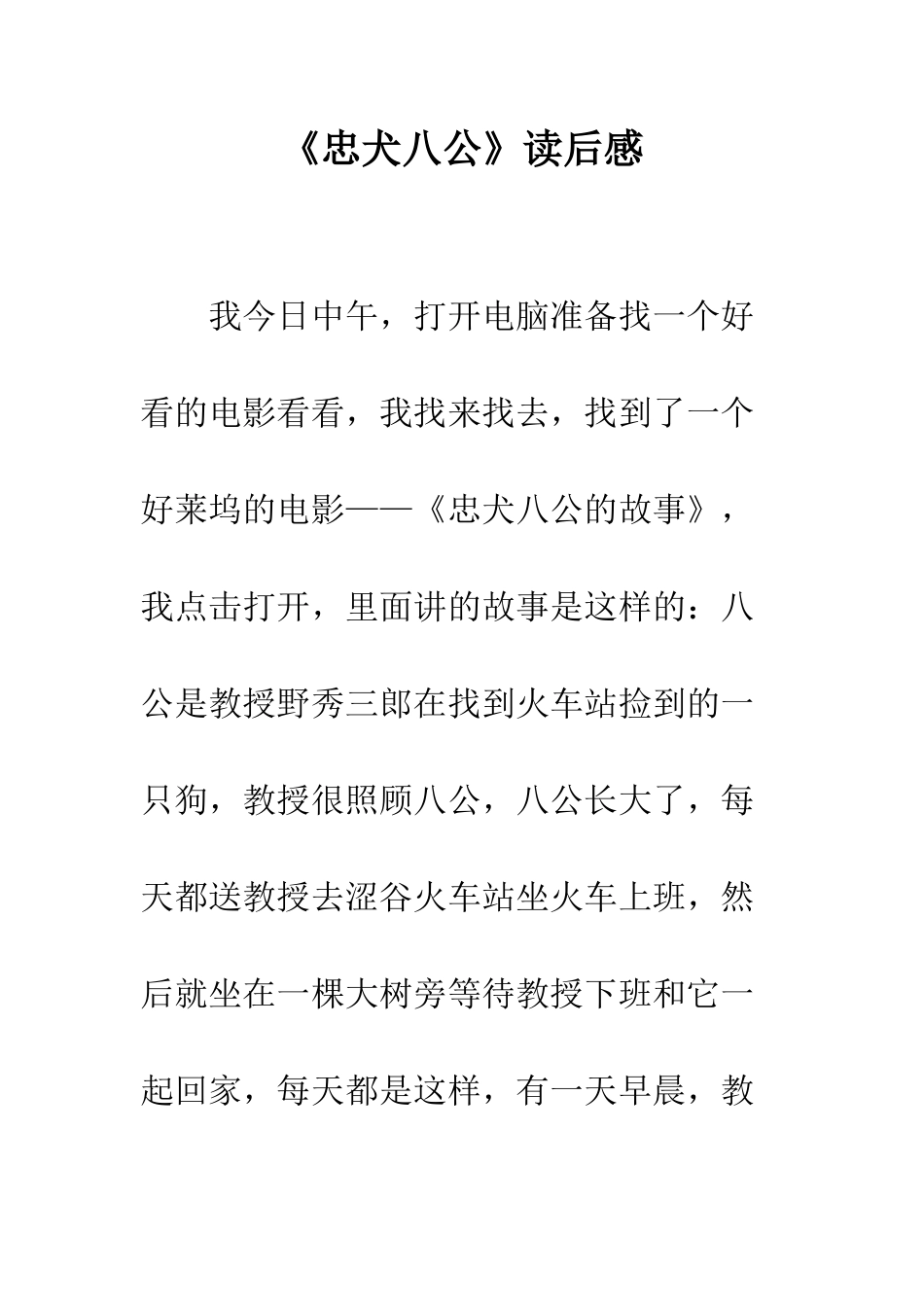 《忠犬八公》读后感

我今日中午，打开电脑准备找一个好看的电影看看，我找来找去，找到了一个好莱坞的电影——《忠犬八公的故事》，我点击打开，里面讲的故事是这样的：八公是教授野秀三郎在找到火车站捡到的一只狗，教授很照顾八公，八公长大了，每天都送教授去涩谷火车站坐火车上班，然后就坐在一棵大树旁等待教授下班和它一起回家，每天都是这样，有一天早晨，教